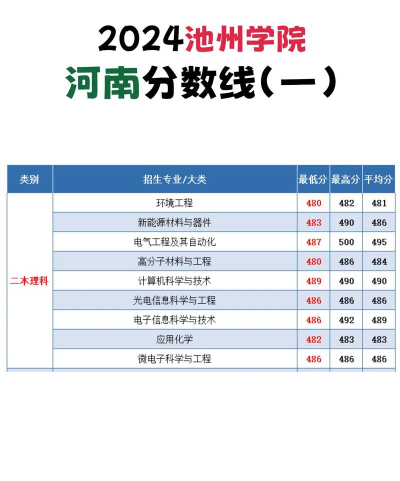 2024池州学院

河南分数线(一)

| 类别 | 招生专业/大类 | 最低分 | 最高分 | 平均分 |
|---|---|---|---|---|
| 二本理科 | 环境工程 | 480 | 482 | 481 |
| | 新能源材料与器件 | 483 | 490 | 486 |
| | 电气工程及其自动化 | 487 | 500 | 495 |
| | 高分子材料与工程 | 480 | 486 | 484 |
| | 计算机科学与技术 | 489 | 490 | 490 |
| | 光电信息科学与工程 | 486 | 486 | 486 |
| | 电子信息科学与技术 | 486 | 492 | 489 |
| | 应用化学 | 482 | 483 | 483 |
| | 微电子科学与工程 | 486 | 486 | 486 |